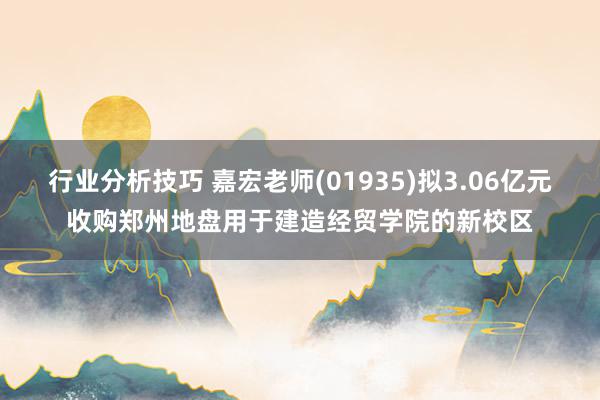 行业分析技巧 嘉宏老师(01935)拟3.06亿元收购郑州地盘用于建造经贸学院的新校区